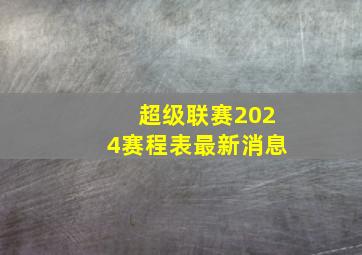 超级联赛2024赛程表最新消息